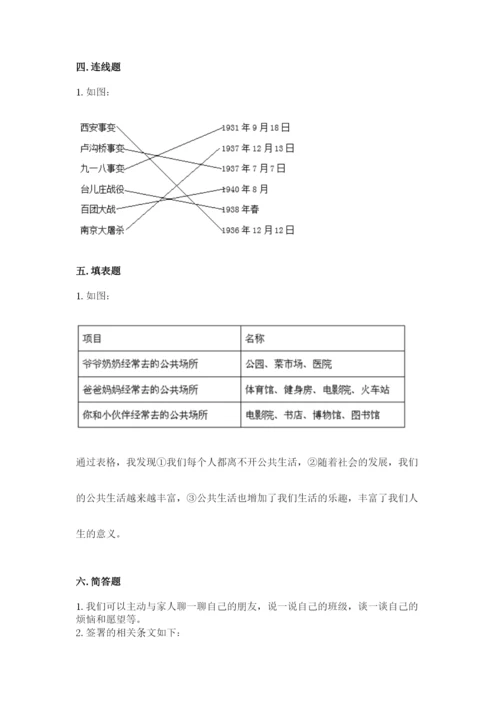 四. 连线题

1. 如图:

西安事变
卢沟桥事变
九一八事变
台儿庄战役
百团大战
南京大屠杀

1931 年 9 月 18 日
1937 年 12 月 13 日
1937 年 7 月 7 日
1940 年 8 月
1938 年春
1936 年 12 月 12 日

五. 填表题

1. 如图:

| 项目 | 名称 |
|---|---|
| 爷爷奶奶经常去的公共场所 | 公园、菜市场、医院 |
| 爸爸妈妈经常去的公共场所 | 体育馆、健身房、电影院、火车站 |
| 你和小伙伴经常去的公共场所 | 电影院、书店、博物馆、图书馆 |

通过表格,我发现①我们每个人都离不开公共生活,②随着社会的发展,我们的公共生活越来越丰富,③公共生活也增加了我们生活的乐趣,丰富了我们人生的意义。

六. 简答题

1. 我们可以主动与家人聊一聊自己的朋友,说一说自己的班级,谈一谈自己的烦恼和愿望等。
2. 签署的相关条文如下: